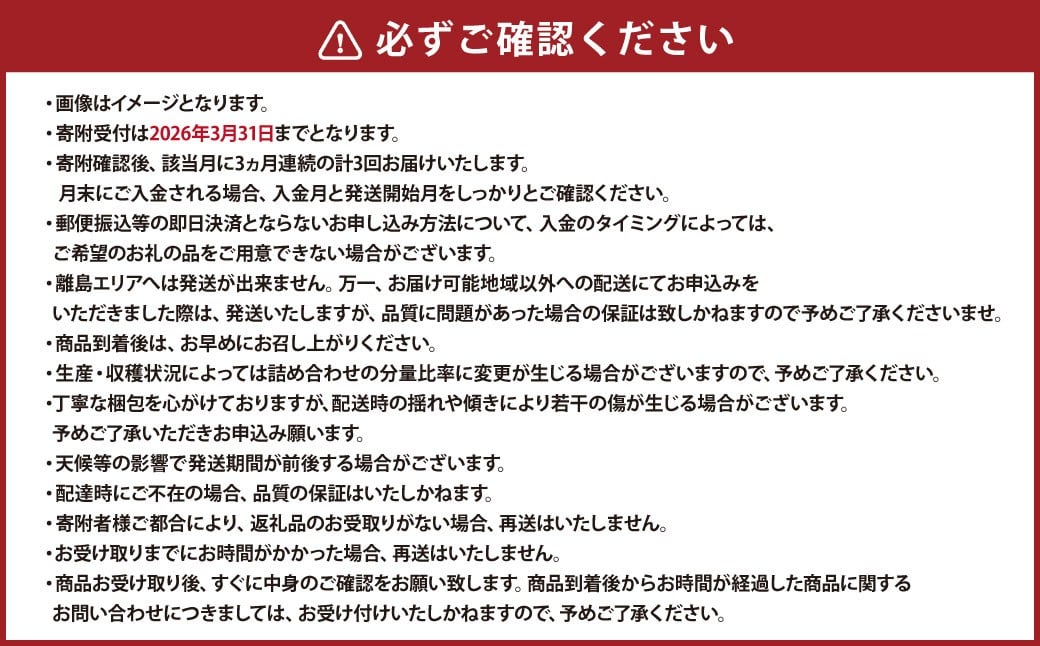 必ずご確認ください

・画像はイメージとなります。
・寄附受付は2026年3月31日までとなります。
・寄附確認後、該当月に3ヵ月連続の計3回お届けいたします。
月末にご入金される場合、入金月と発送開始月をしっかりとご確認ください。
・郵便振込等の即日決済とならないお申し込み方法について、入金のタイミングによっては、
ご希望のお礼の品をご用意できない場合がございます。
・離島エリアへは発送が出来ません。万一、お届け可能地域以外への配送にてお申込みを
いただきました際は、発送いたしますが、品質に問題があった場合の保証は致しかねますので予めご了承くださいませ。
・商品到着後は、お早めにお召し上がりください。
・生産・収穫状況によっては詰め合わせの分量比率に変更が生じる場合がございますので、予めご了承ください。
・丁寧な梱包を心がけておりますが、配送時の揺れや傾きにより若干の傷が生じる場合がございます。
予めご了承いただきお申込み願います。
・天候等の影響で発送期間が前後する場合がございます。
・配達時にご不在の場合、品質の保証はいたしかねます。
・寄附者様ご都合により、返礼品のお受取りがない場合、再送はいたしません。
・お受け取りまでにお時間がかかった場合、再送はいたしません。
・商品お受け取り後、すぐに中身のご確認をお願い致します。商品到着後からお時間が経過した商品に関する
お問い合わせにつきましては、お受け付けいたしかねますので、予めご了承ください。